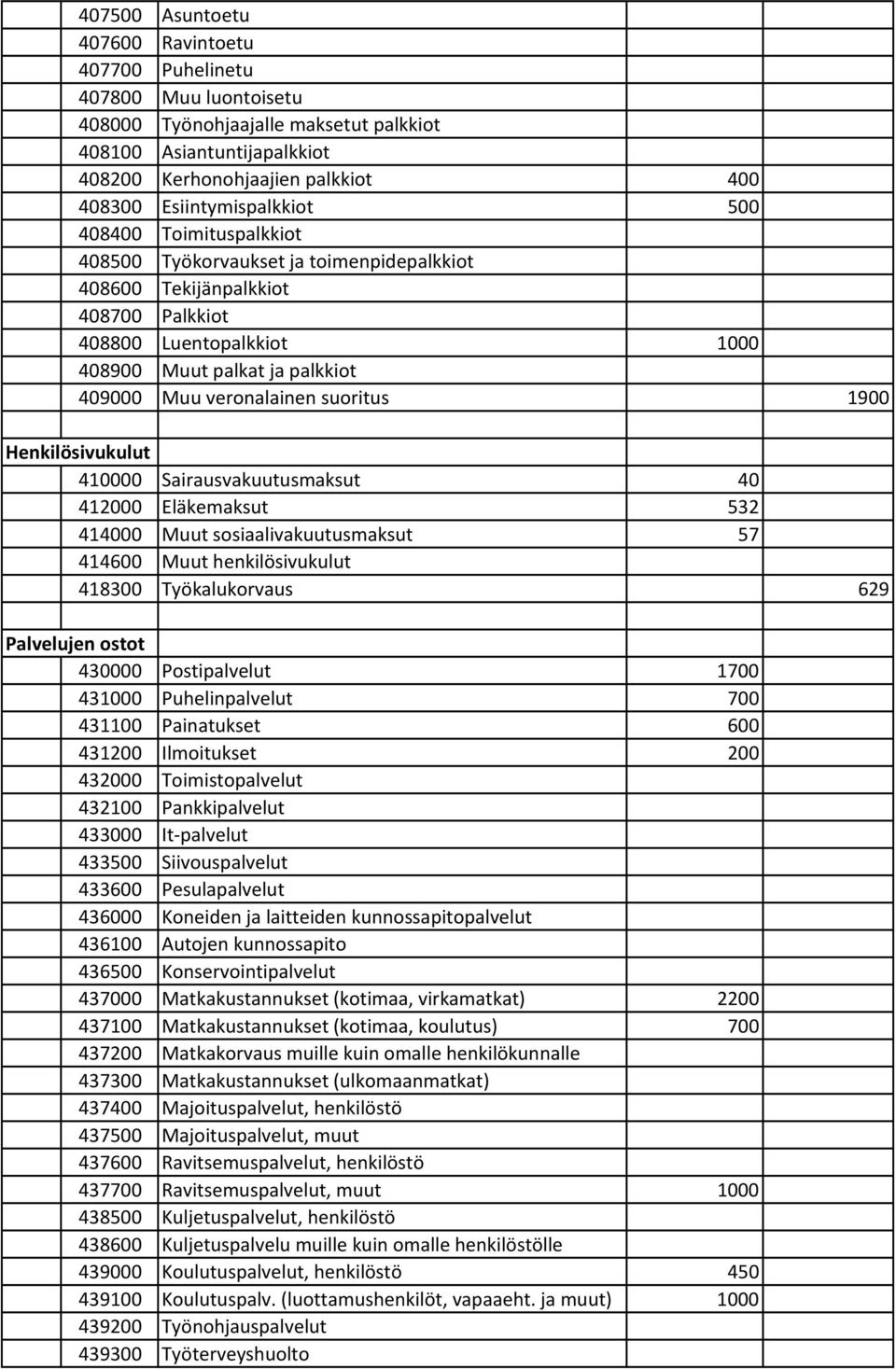 | | | | |
|---|---|---|---|
| 407500 | Asuntoetu | | |
| 407600 | Ravintoetu | | |
| 407700 | Puhelinetu | | |
| 407800 | Muu luontoisetu | | |
| 408000 | Työnohjaajalle maksetut palkkiot | | |
| 408100 | Asiantuntijapalkkiot | | |
| 408200 | Kerhonohjaajien palkkiot | 400 | |
| 408300 | Esiintymispalkkiot | 500 | |
| 408400 | Toimituspalkkiot | | |
| 408500 | Työkorvaukset ja toimenpidepalkkiot | | |
| 408600 | Tekijänpalkkiot | | |
| 408700 | Palkkiot | | |
| 408800 | Luentopalkkiot | 1000 | |
| 408900 | Muut palkat ja palkkiot | | |
| 409000 | Muu veronalainen suoritus | | 1900 |
| | | | |
| Henkilösivukulut | | | |
| 410000 | Sairausvakuutusmaksut | 40 | |
| 412000 | Eläkemaksut | 532 | |
| 414000 | Muut sosiaalivakuutusmaksut | 57 | |
| 414600 | Muut henkilösivukulut | | |
| 418300 | Työkalukorvaus | | 629 |
| | | | |
| Palvelujen ostot | | | |
| 430000 | Postipalvelut | 1700 | |
| 431000 | Puhelinpalvelut | 700 | |
| 431100 | Painatukset | 600 | |
| 431200 | Ilmoitukset | 200 | |
| 432000 | Toimistopalvelut | | |
| 432100 | Pankkipalvelut | | |
| 433000 | It-palvelut | | |
| 433500 | Siivouspalvelut | | |
| 433600 | Pesulapalvelut | | |
| 436000 | Koneiden ja laitteiden kunnossapitopalvelut | | |
| 436100 | Autojen kunnossapito | | |
| 436500 | Konservointipalvelut | | |
| 437000 | Matkakustannukset (kotimaa, virkamatkat) | 2200 | |
| 437100 | Matkakustannukset (kotimaa, koulutus) | 700 | |
| 437200 | Matkakorvaus muille kuin omalle henkilökunnalle | | |
| 437300 | Matkakustannukset (ulkomaanmatkat) | | |
| 437400 | Majoituspalvelut, henkilöstö | | |
| 437500 | Majoituspalvelut, muut | | |
| 437600 | Ravitsemuspalvelut, henkilöstö | | |
| 437700 | Ravitsemuspalvelut, muut | 1000 | |
| 438500 | Kuljetuspalvelut, henkilöstö | | |
| 438600 | Kuljetuspalvelu muille kuin omalle henkilöstölle | | |
| 439000 | Koulutuspalvelut, henkilöstö | 450 | |
| 439100 | Koulutuspalv. (luottamushenkilöt, vapaaeht. ja muut) | 1000 | |
| 439200 | Työnohjauspalvelut | | |
| 439300 | Työterveyshuolto | | |